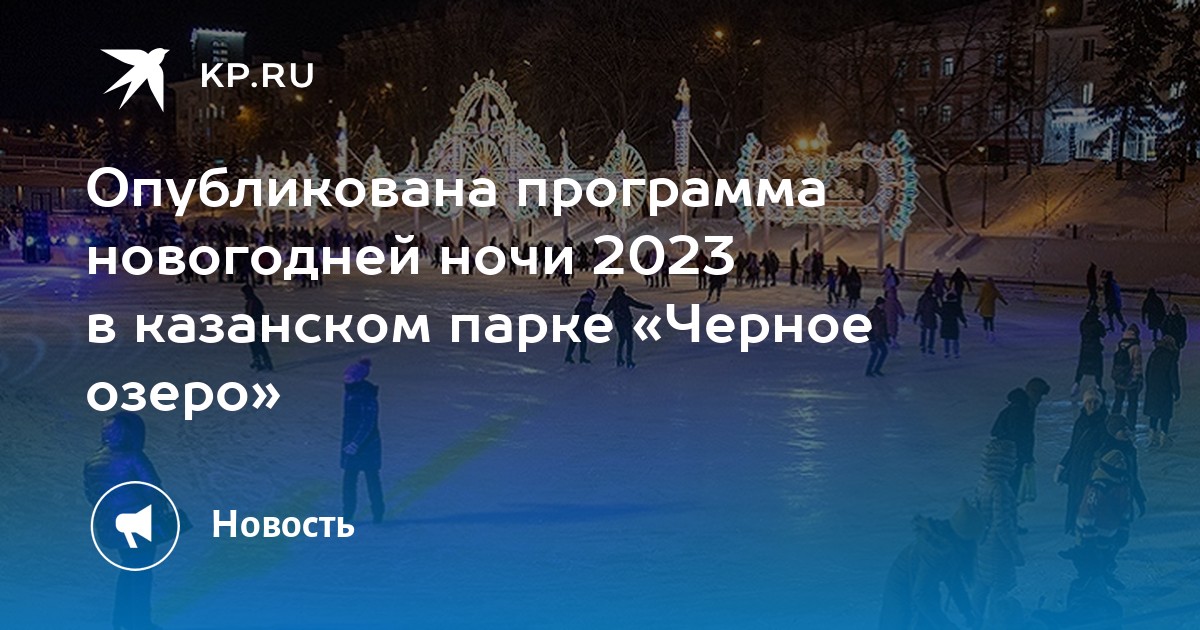 KP.RU

Опубликована программа новогодней ночи 2023 в казанском парке «Черное озеро»

Новость